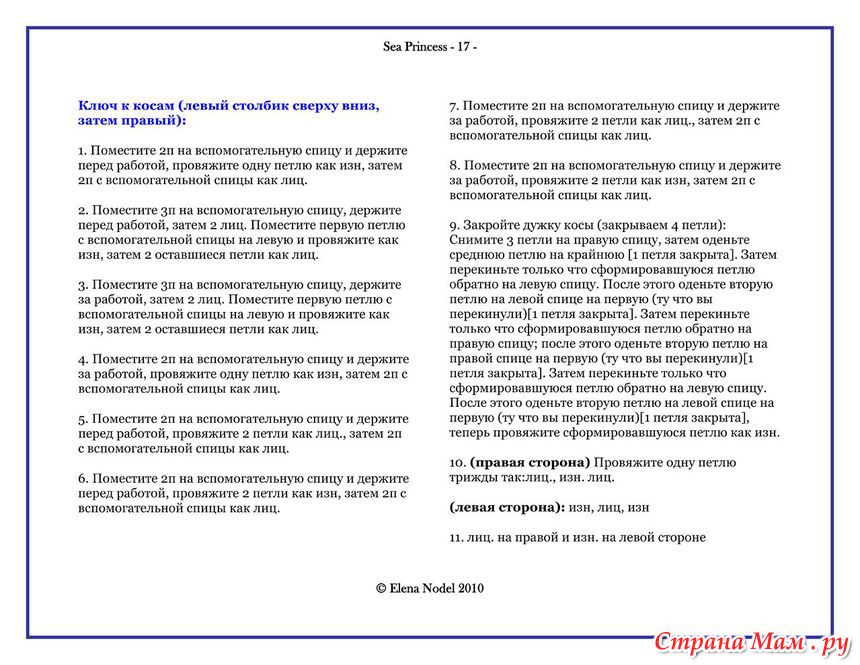 Sea Princess - 17 -

Ключ к косам (левый столбик сверху вниз, затем правый):

1. Поместите 2п на вспомогательную спицу и держите перед работой, провяжите одну петлю как изн, затем 2п с вспомогательной спицы как лиц.

2. Поместите 3п на вспомогательную спицу, держите перед работой, затем 2 лиц. Поместите первую петлю с вспомогательной спицы на левую и провяжите как изн, затем 2 оставшиеся петли как лиц.

3. Поместите 3п на вспомогательную спицу, держите за работой, затем 2 лиц. Поместите первую петлю с вспомогательной спицы на левую и провяжите как изн, затем 2 оставшиеся петли как лиц.

4. Поместите 2п на вспомогательную спицу и держите за работой, провяжите одну петлю как изн, затем 2п с вспомогательной спицы как лиц.

5. Поместите 2п на вспомогательную спицу и держите перед работой, провяжите 2 петли как лиц., затем 2п с вспомогательной спицы как лиц.

6. Поместите 2п на вспомогательную спицу и держите перед работой, провяжите 2 петли как изн, затем 2п с вспомогательной спицы как лиц.

7. Поместите 2п на вспомогательную спицу и держите за работой, провяжите 2 петли как лиц., затем 2п с вспомогательной спицы как лиц.

8. Поместите 2п на вспомогательную спицу и держите за работой, провяжите 2 петли как изн, затем 2п с вспомогательной спицы как лиц.

9. Закройте дужку косы (закрываем 4 петли): Снимите 3 петли на правую спицу, затем оденьте среднюю петлю на крайнюю [1 петля закрыта]. Затем перекиньте только что сформировавшуюся петлю обратно на левую спицу. После этого оденьте вторую петлю на левой спице на первую (ту что вы перекинули)[1 петля закрыта]. Затем перекиньте только что сформировавшуюся петлю обратно на правую спицу; после этого оденьте вторую петлю на правой спице на первую (ту что вы перекинули)[1 петля закрыта]. Затем перекиньте только что сформировавшуюся петлю обратно на левую спицу. После этого оденьте вторую петлю на левой спице на первую (ту что вы перекинули)[1 петля закрыта], теперь провяжите сформировавшуюся петлю как изн.

10. (правая сторона) Провяжите одну петлю трижды так:лиц., изн. лиц.

(левая сторона): изн, лиц, изн

11. лиц. на правой и изн. на левой стороне

© Elena Nodel 2010

Страна Мам . ру